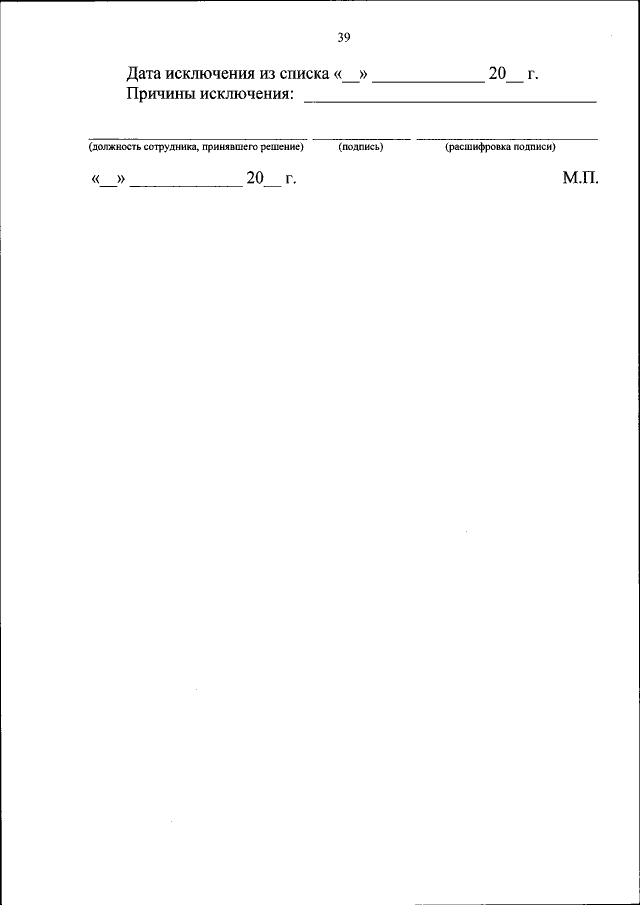 39

Дата исключения из списка «____» ____ 20____ г.
Причины исключения: ____

____ ____ ____
(должность сотрудника, принявшего решение) (подпись) (расшифровка подписи)

«____» ____ 20____ г. М.П.